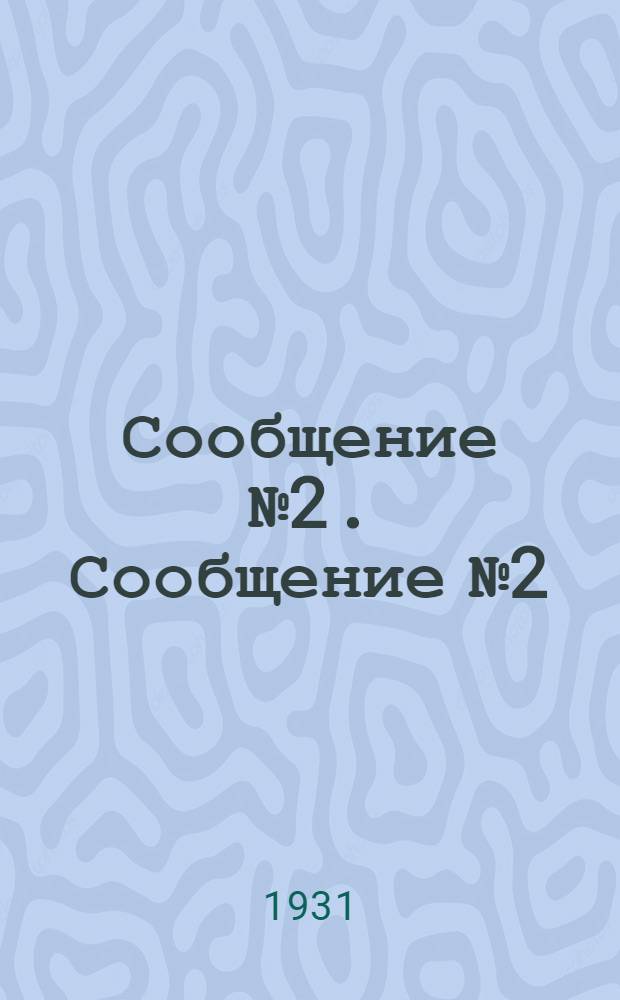 Сообщение №2. Сообщение №2

1931